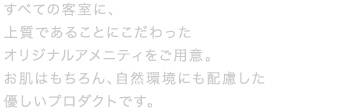 すべての客室に、
上質であることにこだわった
オリジナルアメニティをご用意。
お肌はもちろん、自然環境にも配慮した
優しいプロダクトです。